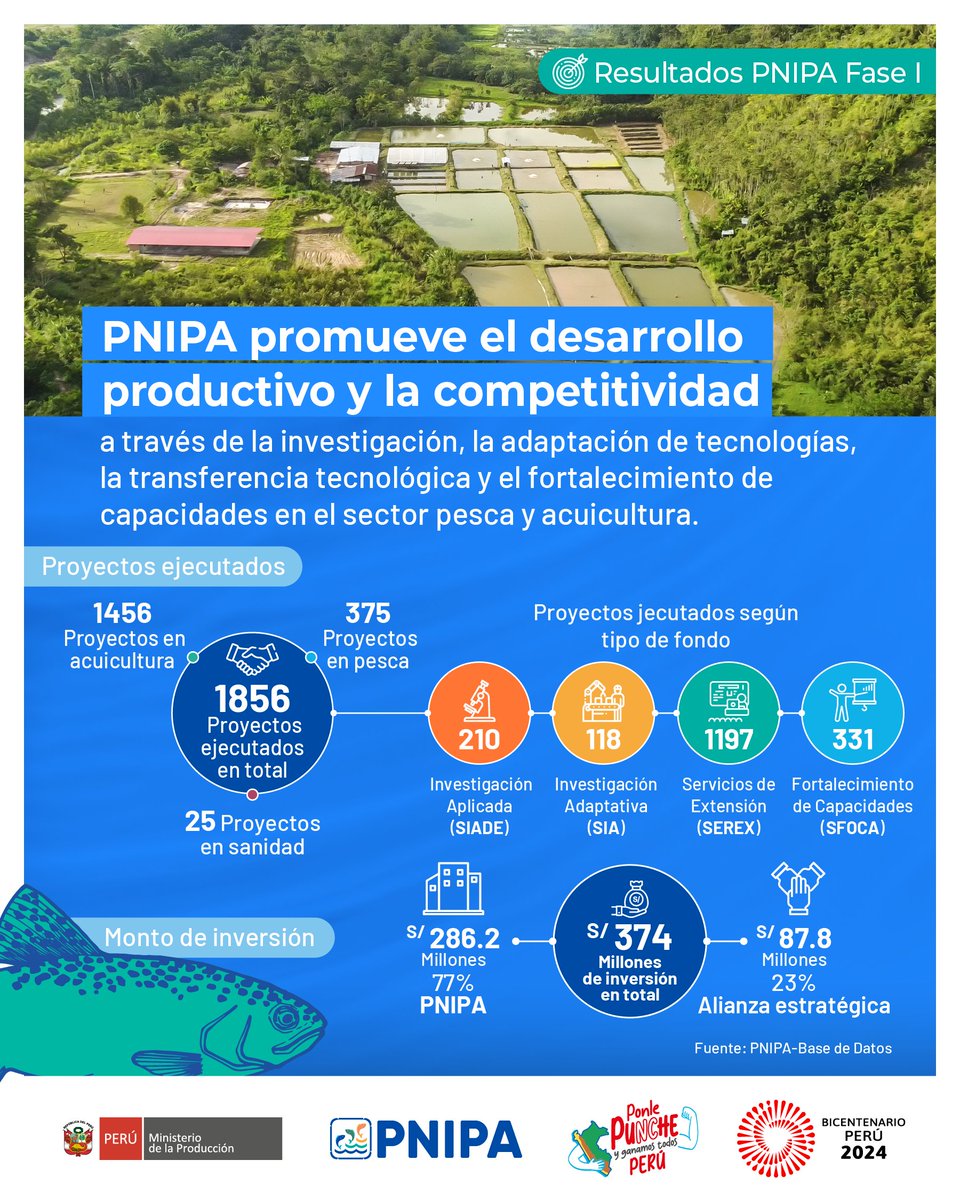 Resultados PNIPA Fase I

PNIPA promueve el desarrollo productivo y la competitividad

a través de la investigación, la adaptación de tecnologías, la transferencia tecnológica y el fortalecimiento de capacidades en el sector pesca y acuicultura.

Proyectos ejecutados

1456 Proyectos en acuicultura

375 Proyectos en pesca

1856 Proyectos ejecutados en total

25 Proyectos en sanidad

Proyectos jecutados según tipo de fondo

210 Investigación Aplicada (SIADE)

118 Investigación Adaptativa (SIA)

1197 Servicios de Extensión (SEREX)

331 Fortalecimiento de Capacidades (SFOCA)

Monto de inversión

S/ 286.2 Millones 77% PNIPA

S/ 374 Millones de inversión en total

S/ 87.8 Millones 23% Alianza estratégica

Fuente: PNIPA-Base de Datos

PERÚ Ministerio de la Producción

PNIPA

Ponle PUNCHE y ganamos todos PERÚ

BICENTENARIO PERÚ 2024